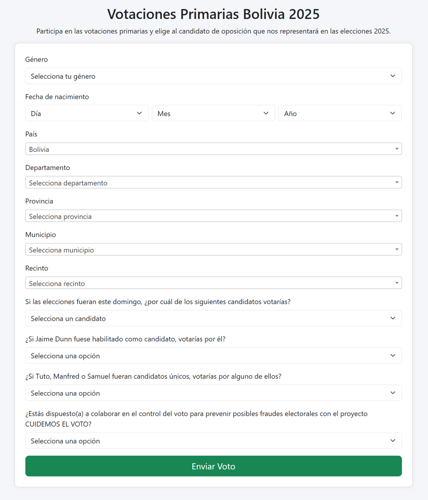 Votaciones Primarias Bolivia 2025

Participa en las votaciones primarias y elige al candidato de oposición que nos representará en las elecciones 2025.

Género

Selecciona tu género

Fecha de nacimiento

Día

Mes

Año

País

Bolivia

Departamento

Selecciona departamento

Provincia

Selecciona provincia

Municipio

Selecciona municipio

Recinto

Selecciona recinto

Si las elecciones fueran este domingo, ¿por cuál de los siguientes candidatos votarías?

Selecciona un candidato

¿Si Jaime Dunn fuese habilitado como candidato, votarías por él?

Selecciona una opción

¿Si Tuto, Manfred o Samuel fueran candidatos únicos, votarías por alguno de ellos?

Selecciona una opción

¿Estás dispuesto(a) a colaborar en el control del voto para prevenir posibles fraudes electorales con el proyecto CUIDEMOS EL VOTO?

Selecciona una opción

Enviar Voto